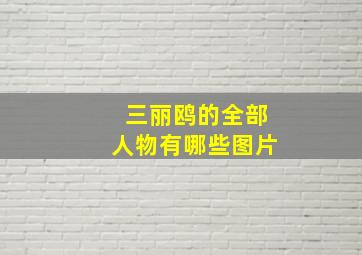 三丽鸥的全部
人物有哪些图片